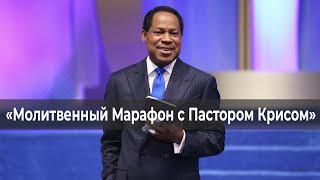 «Молитвенный Марафон с Пастором Крисом»